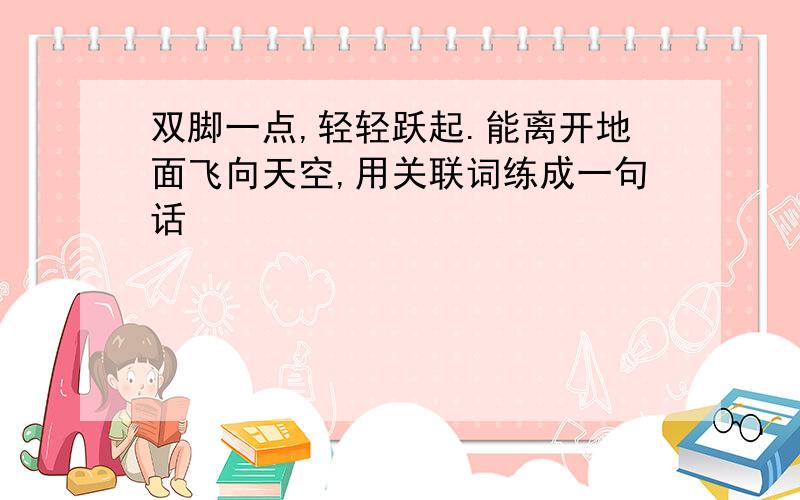 双脚一点,轻轻跃起.能离开地面飞向天空,用关联词练成一句话